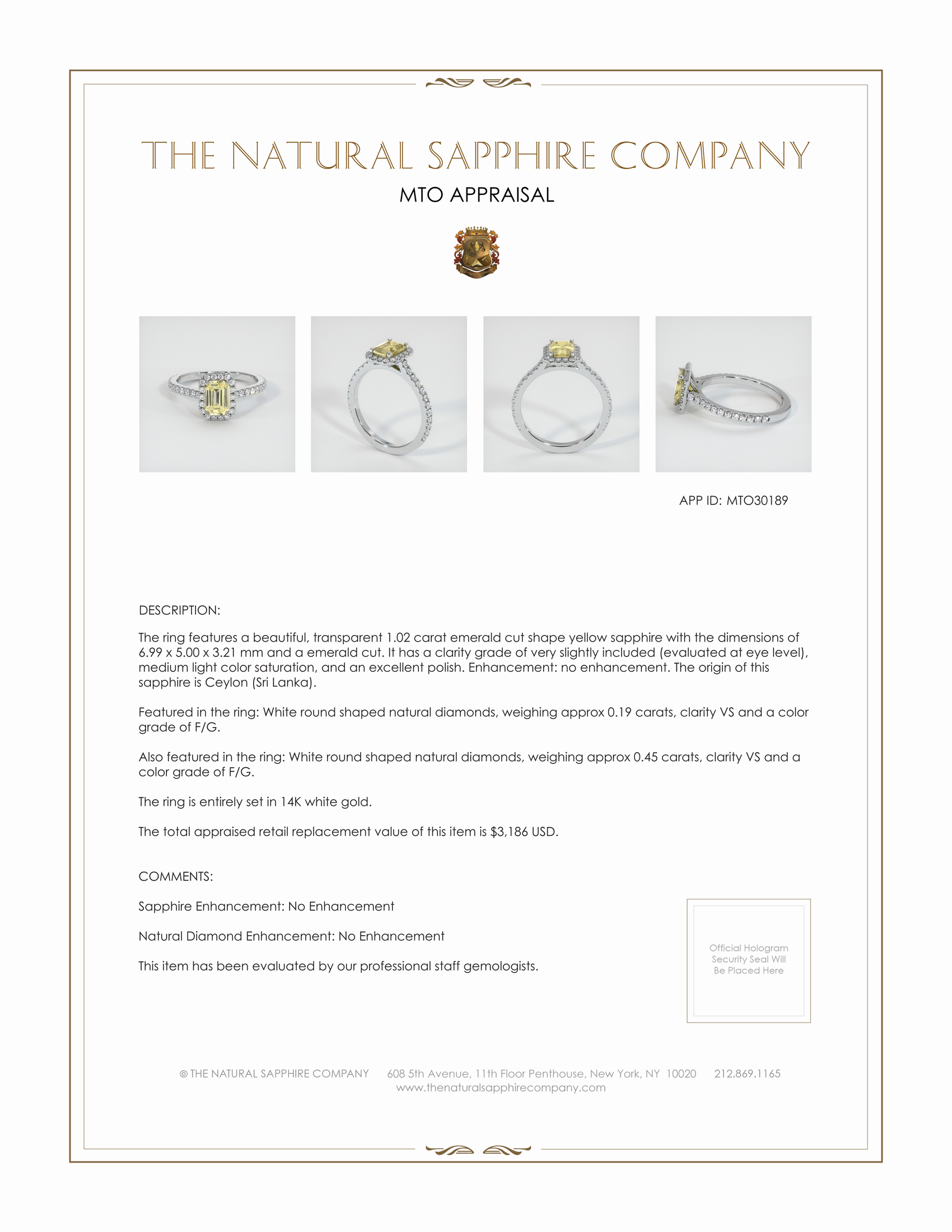 THE NATURAL SAPPHIRE COMPANY

MTO APPRAISAL

APP ID: MTO30189

DESCRIPTION:

The ring features a beautiful, transparent 1.02 carat emerald cut shape yellow sapphire with the dimensions of 6.99 x 5.00 x 3.21 mm and a emerald cut. It has a clarity grade of very slightly included (evaluated at eye level), medium light color saturation, and an excellent polish. Enhancement: no enhancement. The origin of this sapphire is Ceylon (Sri Lanka).

Featured in the ring: White round shaped natural diamonds, weighing approx 0.19 carats, clarity VS and a color grade of F/G.

Also featured in the ring: White round shaped natural diamonds, weighing approx 0.45 carats, clarity VS and a color grade of F/G.

The ring is entirely set in 14K white gold.

The total appraised retail replacement value of this item is $3,186 USD.

COMMENTS:

Sapphire Enhancement: No Enhancement

Natural Diamond Enhancement: No Enhancement

This item has been evaluated by our professional staff gemologists.

Official Hologram Security Seal Will Be Placed Here

© THE NATURAL SAPPHIRE COMPANY 608 5th Avenue, 11th Floor Penthouse, New York, NY 10020 212.869.1165
www.thenaturalsapphirecompany.com